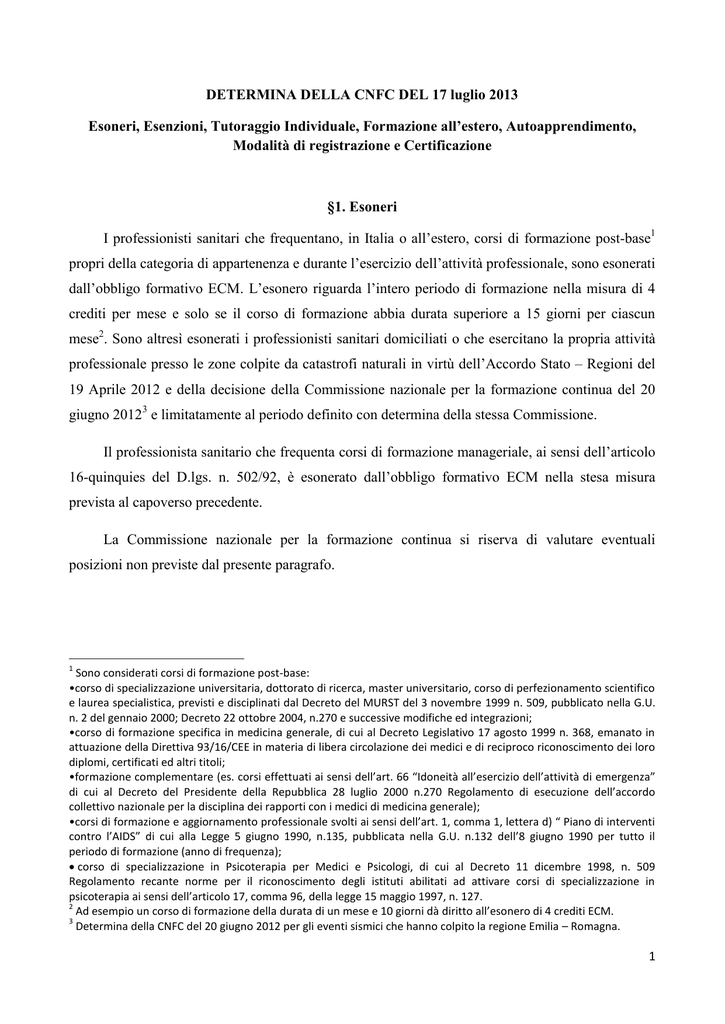 DETERMINA DELLA CNFC DEL 17 luglio 2013

Esoneri, Esenzioni, Tutoraggio Individuale, Formazione all'estero, Autoapprendimento, Modalità di registrazione e Certificazione

§1. Esoneri

I professionisti sanitari che frequentano, in Italia o all'estero, corsi di formazione post-base$^1$ propri della categoria di appartenenza e durante l'esercizio dell'attività professionale, sono esonerati dall'obbligo formativo ECM. L'esonero riguarda l'intero periodo di formazione nella misura di 4 crediti per mese e solo se il corso di formazione abbia durata superiore a 15 giorni per ciascun mese$^2$. Sono altresì esonerati i professionisti sanitari domiciliati o che esercitano la propria attività professionale presso le zone colpite da catastrofi naturali in virtù dell'Accordo Stato – Regioni del 19 Aprile 2012 e della decisione della Commissione nazionale per la formazione continua del 20 giugno 2012$^3$ e limitatamente al periodo definito con determina della stessa Commissione.

Il professionista sanitario che frequenta corsi di formazione manageriale, ai sensi dell'articolo 16-quinquies del D.lgs. n. 502/92, è esonerato dall'obbligo formativo ECM nella stesa misura prevista al capoverso precedente.

La Commissione nazionale per la formazione continua si riserva di valutare eventuali posizioni non previste dal presente paragrafo.

$^1$ Sono considerati corsi di formazione post-base:
•corso di specializzazione universitaria, dottorato di ricerca, master universitario, corso di perfezionamento scientifico e laurea specialistica, previsti e disciplinati dal Decreto del MURST del 3 novembre 1999 n. 509, pubblicato nella G.U. n. 2 del gennaio 2000; Decreto 22 ottobre 2004, n.270 e successive modifiche ed integrazioni;
•corso di formazione specifica in medicina generale, di cui al Decreto Legislativo 17 agosto 1999 n. 368, emanato in attuazione della Direttiva 93/16/CEE in materia di libera circolazione dei medici e di reciproco riconoscimento dei loro diplomi, certificati ed altri titoli;
•formazione complementare (es. corsi effettuati ai sensi dell'art. 66 "Idoneità all'esercizio dell'attività di emergenza" di cui al Decreto del Presidente della Repubblica 28 luglio 2000 n.270 Regolamento di esecuzione dell'accordo collettivo nazionale per la disciplina dei rapporti con i medici di medicina generale);
•corsi di formazione e aggiornamento professionale svolti ai sensi dell'art. 1, comma 1, lettera d) " Piano di interventi contro l'AIDS" di cui alla Legge 5 giugno 1990, n.135, pubblicata nella G.U. n.132 dell'8 giugno 1990 per tutto il periodo di formazione (anno di frequenza);
• corso di specializzazione in Psicoterapia per Medici e Psicologi, di cui al Decreto 11 dicembre 1998, n. 509 Regolamento recante norme per il riconoscimento degli istituti abilitati ad attivare corsi di specializzazione in psicoterapia ai sensi dell'articolo 17, comma 96, della legge 15 maggio 1997, n. 127.
$^2$ Ad esempio un corso di formazione della durata di un mese e 10 giorni dà diritto all'esonero di 4 crediti ECM.
$^3$ Determina della CNFC del 20 giugno 2012 per gli eventi sismici che hanno colpito la regione Emilia – Romagna.

1